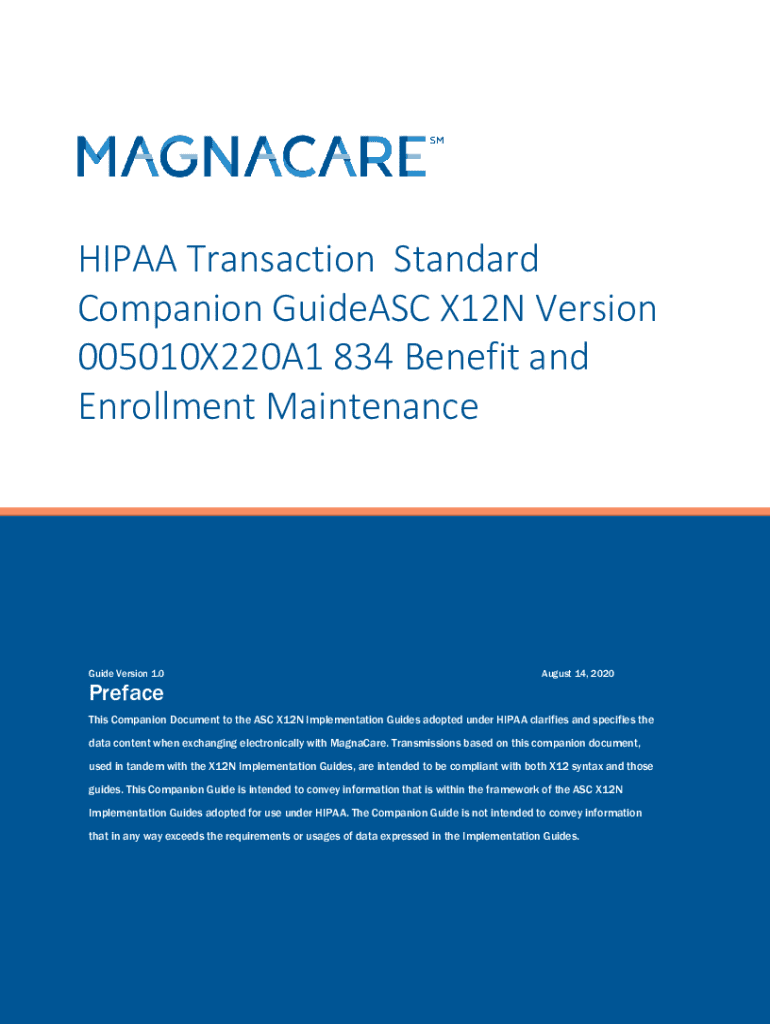 MAGNACARE℠

HIPAA Transaction Standard Companion GuideASC X12N Version 005010X220A1 834 Benefit and Enrollment Maintenance

Guide Version 1.0

August 14, 2020

Preface

This Companion Document to the ASC X12N Implementation Guides adopted under HIPAA clarifies and specifies the data content when exchanging electronically with MagnaCare. Transmissions based on this companion document, used in tandem with the X12N Implementation Guides, are intended to be compliant with both X12 syntax and those guides. This Companion Guide is intended to convey information that is within the framework of the ASC X12N Implementation Guides adopted for use under HIPAA. The Companion Guide is not intended to convey information that in any way exceeds the requirements or usages of data expressed in the Implementation Guides.